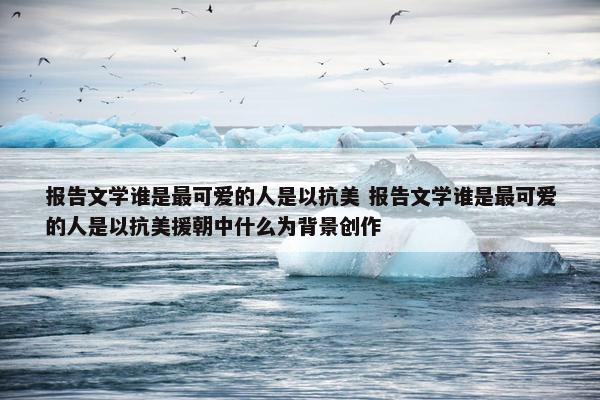 报告文学谁是最可爱的人是以抗美 报告文学谁是最可爱的人是以抗美援朝中什么为背景创作